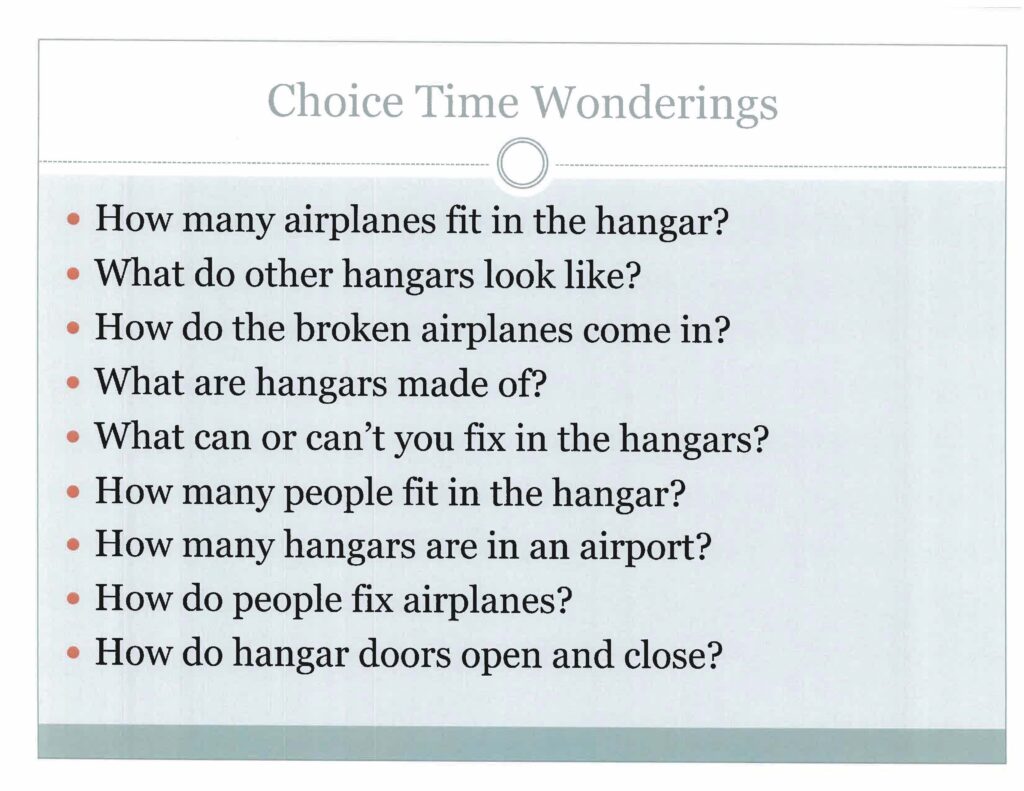 Choice Time Wonderings

• How many airplanes fit in the hangar?
• What do other hangars look like?
• How do the broken airplanes come in?
• What are hangars made of?
• What can or can't you fix in the hangars?
• How many people fit in the hangar?
• How many hangars are in an airport?
• How do people fix airplanes?
• How do hangar doors open and close?